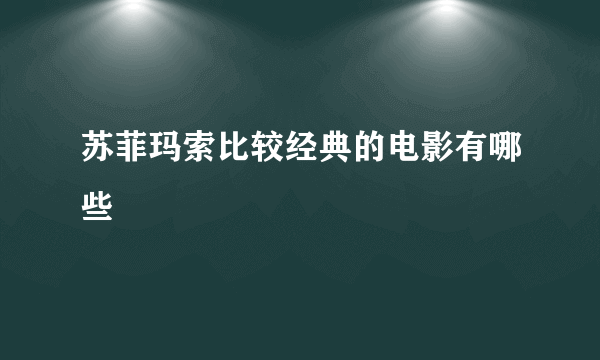 苏菲玛索比较经典的电影有哪些